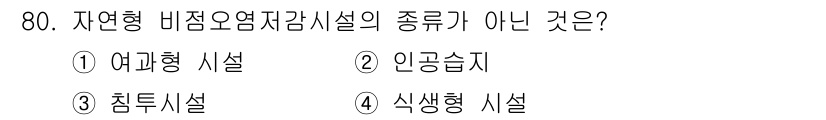 80. 자연형 비점오염저감시설의 종류가 아닌 것은?

① 여과형 시설
② 인공습지
③ 침투시설
④ 식생형 시설